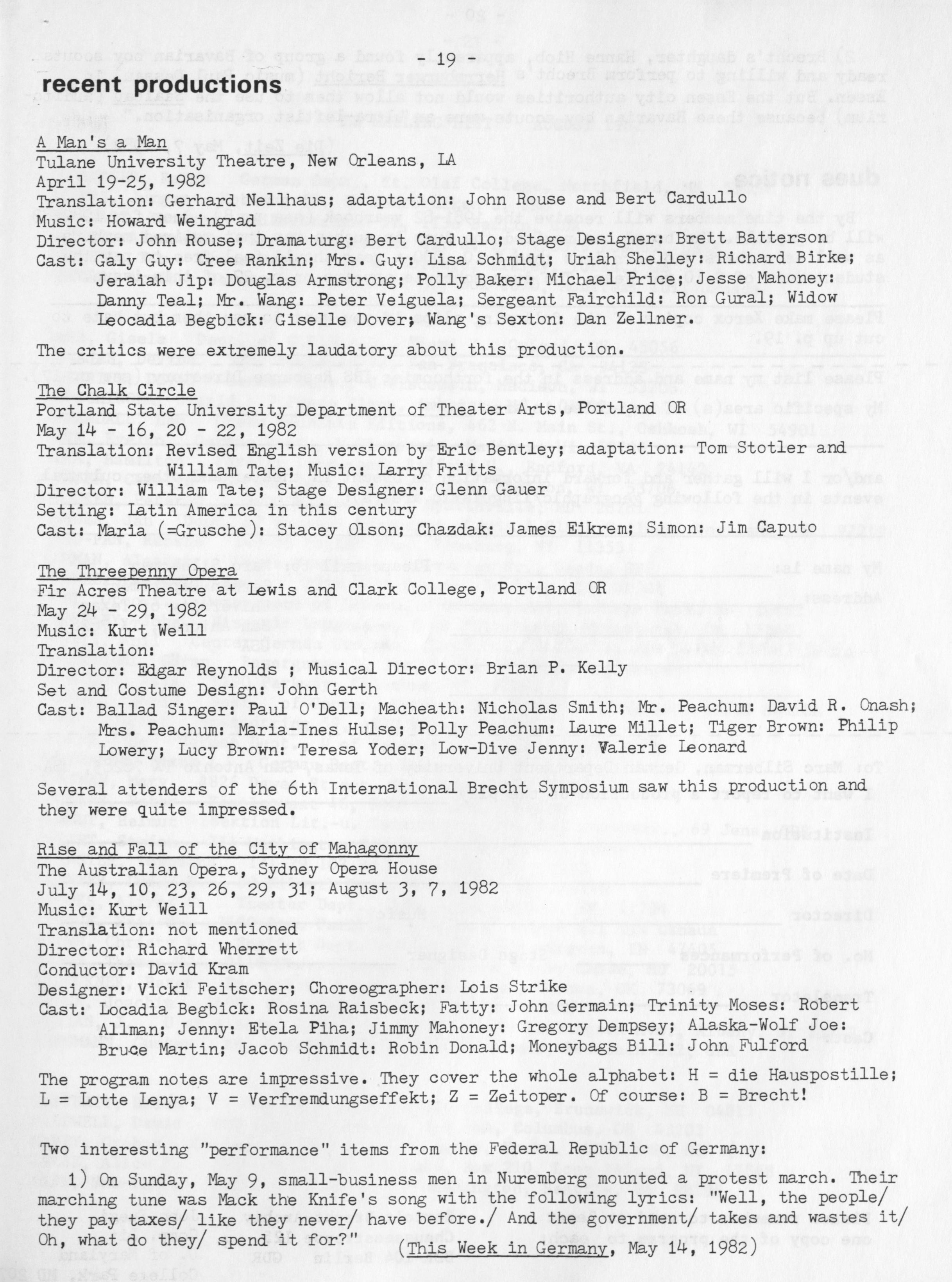 - 19 -

recent productions

A Man's a Man
Tulane University Theatre, New Orleans, LA
April 19-25, 1982
Translation: Gerhard Nellhaus; adaptation: John Rouse and Bert Cardullo
Music: Howard Weingrad
Director: John Rouse; Dramaturg: Bert Cardullo; Stage Designer: Brett Batterson
Cast: Galy Guy: Cree Rankin; Mrs. Guy: Lisa Schmidt; Uriah Shelley: Richard Birke; Jeraiah Jip: Douglas Armstrong; Polly Baker: Michael Price; Jesse Mahoney: Danny Teal; Mr. Wang: Peter Veiguela; Sergeant Fairchild: Ron Gural; Widow Leocadia Begbick: Giselle Dover; Wang's Sexton: Dan Zellner.

The critics were extremely laudatory about this production.

The Chalk Circle
Portland State University Department of Theater Arts, Portland OR
May 14 - 16, 20 - 22, 1982
Translation: Revised English version by Eric Bentley; adaptation: Tom Stotler and William Tate; Music: Larry Fritts
Director: William Tate; Stage Designer: Glenn Gauer
Setting: Latin America in this century
Cast: Maria (=Grusche): Stacey Olson; Chazdak: James Eikrem; Simon: Jim Caputo

The Threepenny Opera
Fir Acres Theatre at Lewis and Clark College, Portland OR
May 24 - 29, 1982
Music: Kurt Weill
Translation:
Director: Edgar Reynolds ; Musical Director: Brian P. Kelly
Set and Costume Design: John Gerth
Cast: Ballad Singer: Paul O'Dell; Macheath: Nicholas Smith; Mr. Peachum: David R. Onash; Mrs. Peachum: Maria-Ines Hulse; Polly Peachum: Laure Millet; Tiger Brown: Philip Lowery; Lucy Brown: Teresa Yoder; Low-Dive Jenny: Valerie Leonard

Several attenders of the 6th International Brecht Symposium saw this production and they were quite impressed.

Rise and Fall of the City of Mahagonny
The Australian Opera, Sydney Opera House
July 14, 10, 23, 26, 29, 31; August 3, 7, 1982
Music: Kurt Weill
Translation: not mentioned
Director: Richard Wherrett
Conductor: David Kram
Designer: Vicki Feitscher; Choreographer: Lois Strike
Cast: Locadia Begbick: Rosina Raisbeck; Fatty: John Germain; Trinity Moses: Robert Allman; Jenny: Etela Piha; Jimmy Mahoney: Gregory Dempsey; Alaska-Wolf Joe: Bruce Martin; Jacob Schmidt: Robin Donald; Moneybags Bill: John Fulford

The program notes are impressive. They cover the whole alphabet: H = die Hauspostille; L = Lotte Lenya; V = Verfremdungseffekt; Z = Zeitoper. Of course: B = Brecht!

Two interesting "performance" items from the Federal Republic of Germany:

1) On Sunday, May 9, small-business men in Nuremberg mounted a protest march. Their marching tune was Mack the Knife's song with the following lyrics: "Well, the people/ they pay taxes/ like they never/ have before./ And the government/ takes and wastes it/ Oh, what do they/ spend it for?"
(This Week in Germany, May 14, 1982)